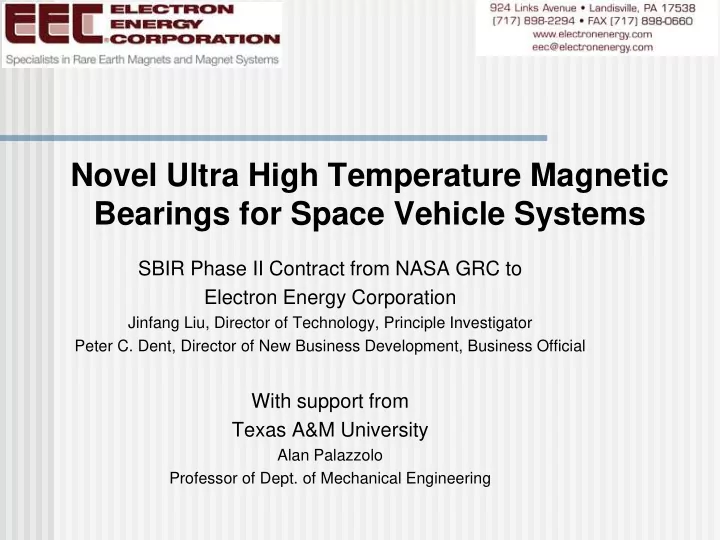 EEC ELECTRON ENERGY CORPORATION
Specialists in Rare Earth Magnets and Magnet Systems

924 Links Avenue • Landisville, PA 17538
(717) 898-2294 • FAX (717) 898-0660
www.electronenergy.com
eec@electronenergy.com

Novel Ultra High Temperature Magnetic Bearings for Space Vehicle Systems

SBIR Phase II Contract from NASA GRC to
Electron Energy Corporation
Jinfang Liu, Director of Technology, Principle Investigator
Peter C. Dent, Director of New Business Development, Business Official

With support from
Texas A&M University
Alan Palazzolo
Professor of Dept. of Mechanical Engineering